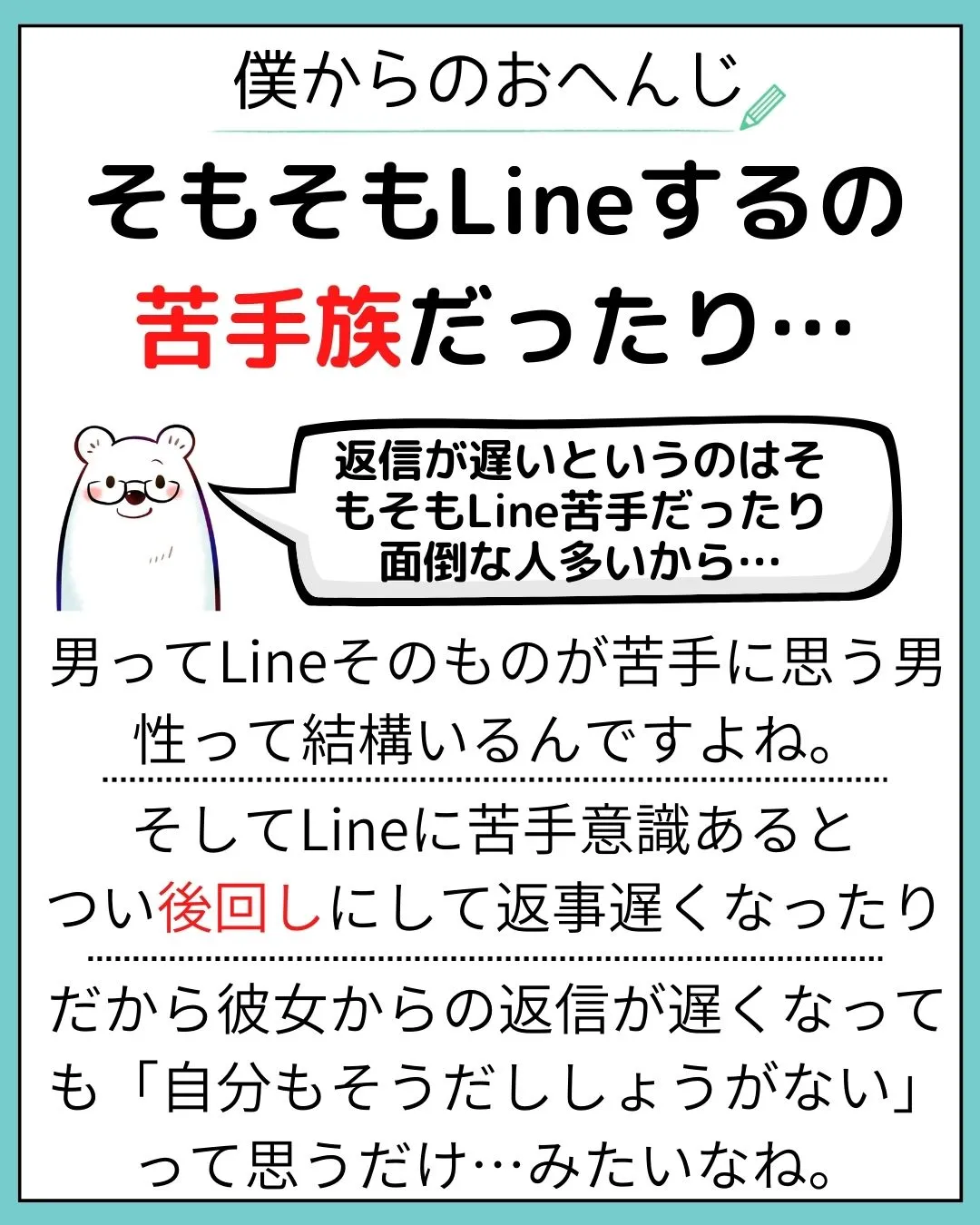 僕からのおへんじ

そもそもLineするの苦手族だったり…

返信が遅いというのはそもそもLine苦手だったり面倒な人多いから…

男ってLineそのものが苦手に思う男性って結構いるんですよね。

そしてLineに苦手意識あるとつい後回しにして返事遅くなったり

だから彼女からの返信が遅くなっても「自分もそうだししょうがない」って思うだけ…みたいなね。